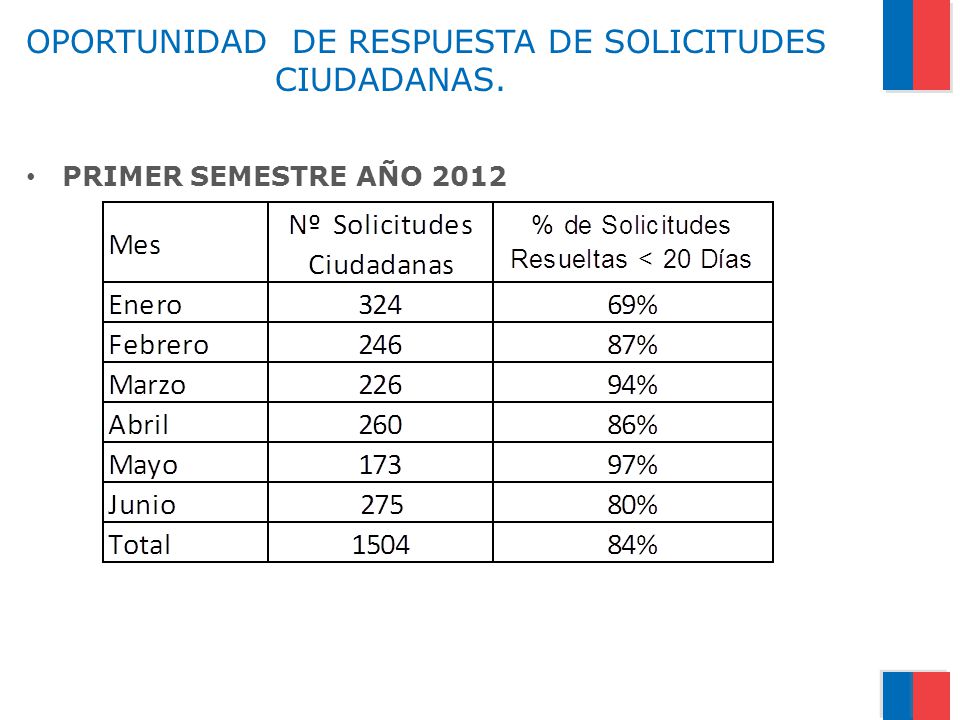 OPORTUNIDAD DE RESPUESTA DE SOLICITUDES CIUDADANAS.

• PRIMER SEMESTRE AÑO 2012

| Mes | Nº Solicitudes Ciudadanas | % de Solicitudes Resueltas < 20 Días |
|---|---|---|
| Enero | 324 | 69% |
| Febrero | 246 | 87% |
| Marzo | 226 | 94% |
| Abril | 260 | 86% |
| Mayo | 173 | 97% |
| Junio | 275 | 80% |
| Total | 1504 | 84% |